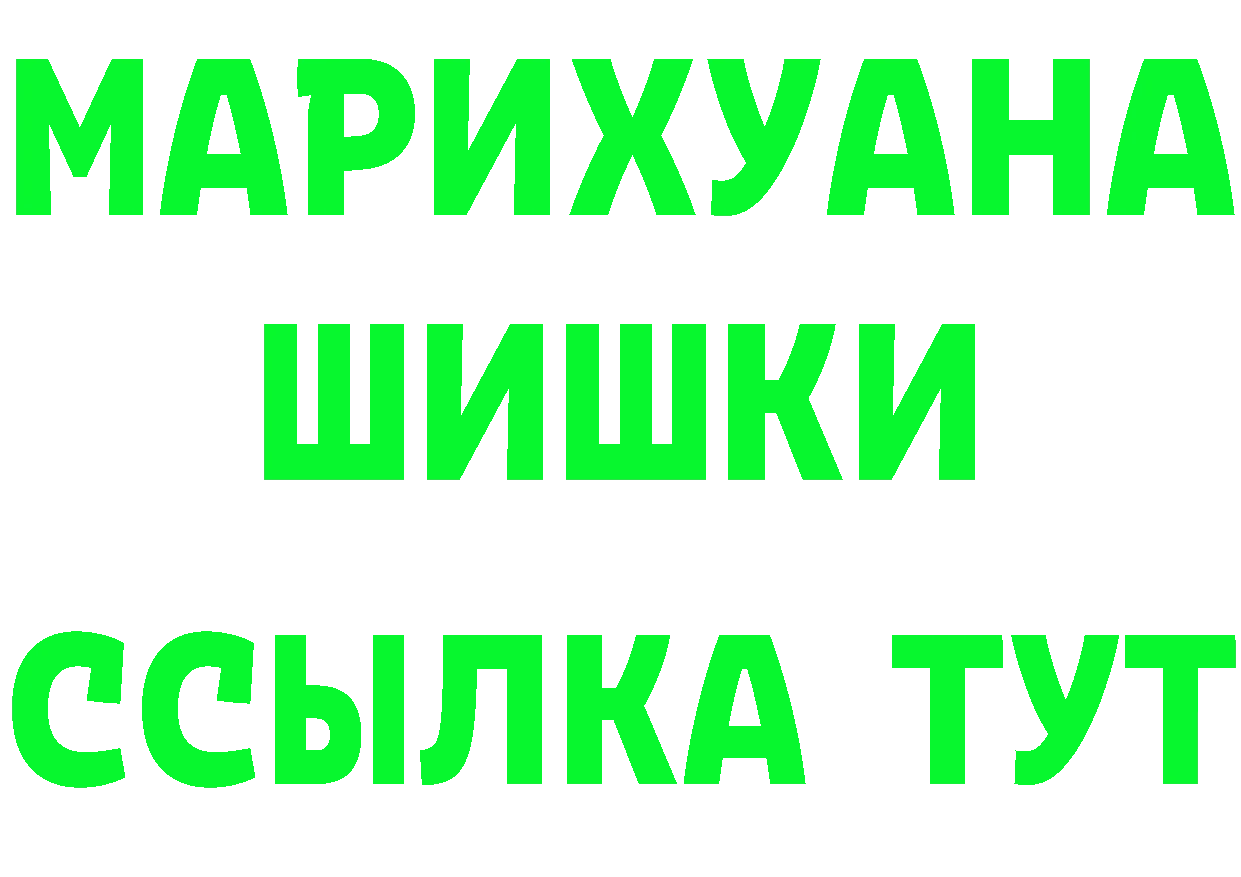 МАРИХУАНА ШИШКИ

ССЫЛКА ТУТ